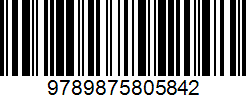 9789875805842